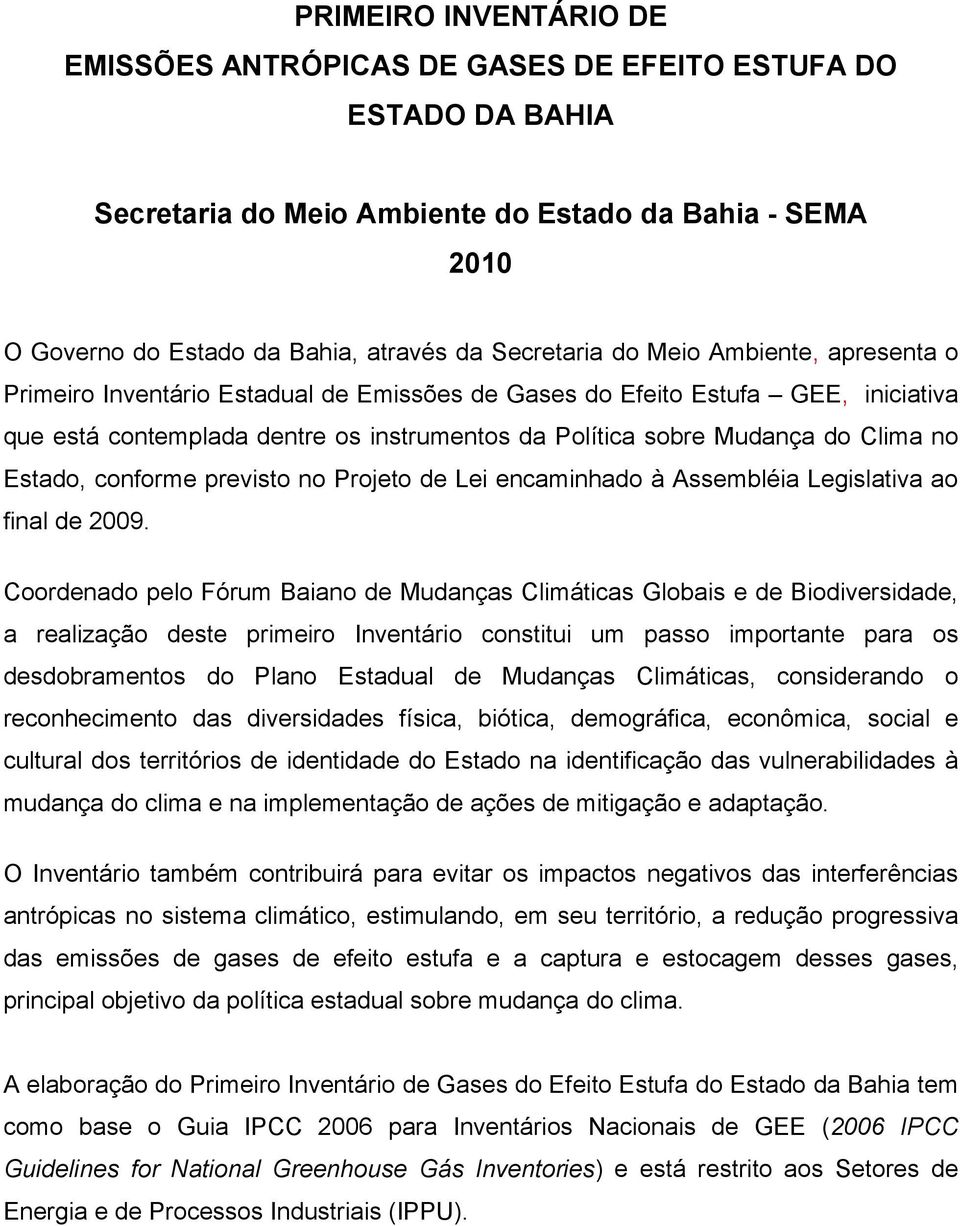 PRIMEIRO INVENTÁRIO DE
EMISSÕES ANTRÓPICAS DE GASES DE EFEITO ESTUFA DO ESTADO DA BAHIA

Secretaria do Meio Ambiente do Estado da Bahia - SEMA
2010

O Governo do Estado da Bahia, através da Secretaria do Meio Ambiente, apresenta o Primeiro Inventário Estadual de Emissões de Gases do Efeito Estufa – GEE, iniciativa que está contemplada dentre os instrumentos da Política sobre Mudança do Clima no Estado, conforme previsto no Projeto de Lei encaminhado à Assembléia Legislativa ao final de 2009.

Coordenado pelo Fórum Baiano de Mudanças Climáticas Globais e de Biodiversidade, a realização deste primeiro Inventário constitui um passo importante para os desdobramentos do Plano Estadual de Mudanças Climáticas, considerando o reconhecimento das diversidades física, biótica, demográfica, econômica, social e cultural dos territórios de identidade do Estado na identificação das vulnerabilidades à mudança do clima e na implementação de ações de mitigação e adaptação.

O Inventário também contribuirá para evitar os impactos negativos das interferências antrópicas no sistema climático, estimulando, em seu território, a redução progressiva das emissões de gases de efeito estufa e a captura e estocagem desses gases, principal objetivo da política estadual sobre mudança do clima.

A elaboração do Primeiro Inventário de Gases do Efeito Estufa do Estado da Bahia tem como base o Guia IPCC 2006 para Inventários Nacionais de GEE (2006 IPCC Guidelines for National Greenhouse Gás Inventories) e está restrito aos Setores de Energia e de Processos Industriais (IPPU).